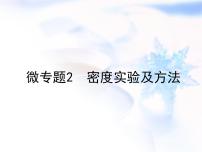 微专题2　密度实验及方法